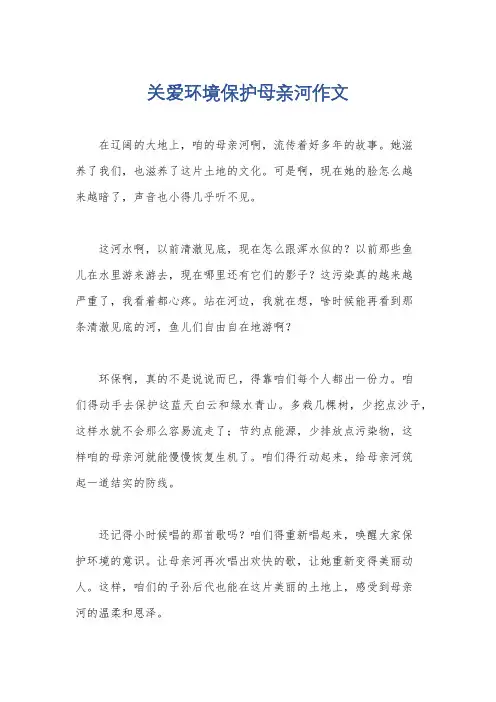 关爱环境保护母亲河作文

在辽阔的大地上，咱的母亲河啊，流传着好多年的故事。她滋养了我们，也滋养了这片土地的文化。可是啊，现在她的脸怎么越来越暗了，声音也小得几乎听不见。

这河水啊，以前清澈见底，现在怎么跟浑水似的？以前那些鱼儿在水里游来游去，现在哪里还有它们的影子？这污染真的越来越严重了，我看着都心疼。站在河边，我就在想，啥时候能再看到那条清澈见底的河，鱼儿们自由自在地游啊？

环保啊，真的不是说说而已，得靠咱们每个人都出一份力。咱们得动手去保护这蓝天白云和绿水青山。多栽几棵树，少挖点沙子，这样水就不会那么容易流走了；节约点能源，少排放点污染物，这样咱的母亲河就能慢慢恢复生机了。咱们得行动起来，给母亲河筑起一道结实的防线。

还记得小时候唱的那首歌吗？咱们得重新唱起来，唤醒大家保护环境的意识。让母亲河再次唱出欢快的歌，让她重新变得美丽动人。这样，咱们的子孙后代也能在这片美丽的土地上，感受到母亲河的温柔和恩泽。